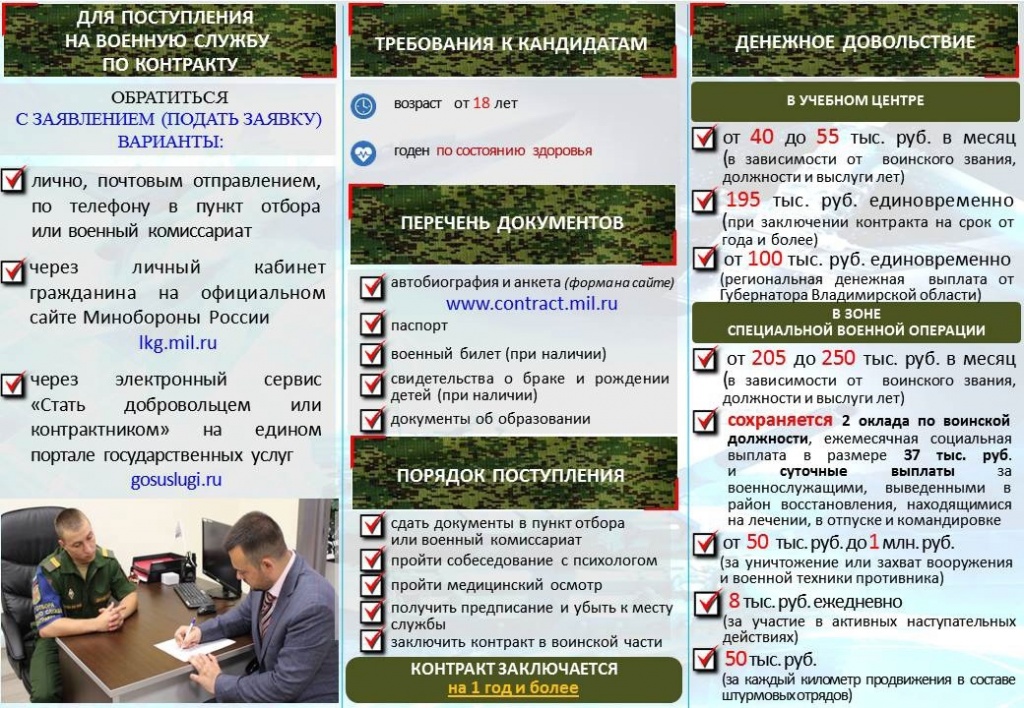 ДЛЯ ПОСТУПЛЕНИЯ НА ВОЕННУЮ СЛУЖБУ ПО КОНТРАКТУ

ОБРАТИТЬСЯ
С ЗАЯВЛЕНИЕМ (ПОДАТЬ ЗАЯВКУ)
ВАРИАНТЫ:

☑ лично, почтовым отправлением, по телефону в пункт отбора или военный комиссариат

☑ через личный кабинет гражданина на официальном сайте Минобороны России
lkg.mil.ru

☑ через электронный сервис «Стать добровольцем или контрактником» на едином портале государственных услуг
gosuslugi.ru

ТРЕБОВАНИЯ К КАНДИДАТАМ

возраст от 18 лет

годен по состоянию здоровья

ПЕРЕЧЕНЬ ДОКУМЕНТОВ

☑ автобиография и анкета (форма на сайте)
www.contract.mil.ru
☑ паспорт
☑ военный билет (при наличии)
☑ свидетельства о браке и рождении детей (при наличии)
☑ документы об образовании

ПОРЯДОК ПОСТУПЛЕНИЯ

☑ сдать документы в пункт отбора или военный комиссариат
☑ пройти собеседование с психологом
☑ пройти медицинский осмотр
☑ получить предписание и убыть к месту службы
☑ заключить контракт в воинской части

КОНТРАКТ ЗАКЛЮЧАЕТСЯ
на 1 год и более

ДЕНЕЖНОЕ ДОВОЛЬСТВИЕ

В УЧЕБНОМ ЦЕНТРЕ

☑ от 40 до 55 тыс. руб. в месяц (в зависимости от воинского звания, должности и выслуги лет)

☑ 195 тыс. руб. единовременно (при заключении контракта на срок от года и более)

☑ от 100 тыс. руб. единовременно (региональная денежная выплата от Губернатора Владимирской области)

В ЗОНЕ
СПЕЦИАЛЬНОЙ ВОЕННОЙ ОПЕРАЦИИ

☑ от 205 до 250 тыс. руб. в месяц (в зависимости от воинского звания, должности и выслуги лет)

☑ сохраняется 2 оклада по воинской должности, ежемесячная социальная выплата в размере 37 тыс. руб. и суточные выплаты за военнослужащими, выведенными в район восстановления, находящимися на лечении, в отпуске и командировке

☑ от 50 тыс. руб. до 1 млн. руб. (за уничтожение или захват вооружения и военной техники противника)

☑ 8 тыс. руб. ежедневно (за участие в активных наступательных действиях)

☑ 50 тыс. руб. (за каждый километр продвижения в составе штурмовых отрядов)